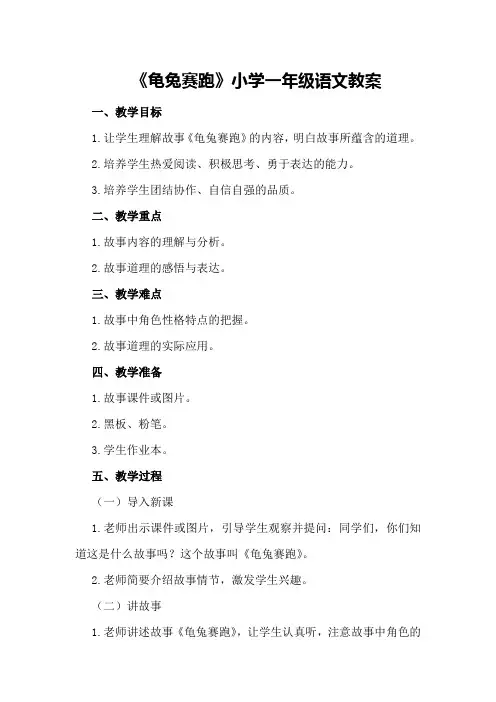 《龟兔赛跑》小学一年级语文教案

一、教学目标

1. 让学生理解故事《龟兔赛跑》的内容，明白故事所蕴含的道理。

2. 培养学生热爱阅读、积极思考、勇于表达的能力。

3. 培养学生团结协作、自信自强的品质。

二、教学重点

1. 故事内容的理解与分析。

2. 故事道理的感悟与表达。

三、教学难点

1. 故事中角色性格特点的把握。

2. 故事道理的实际应用。

四、教学准备

1. 故事课件或图片。

2. 黑板、粉笔。

3. 学生作业本。

五、教学过程

（一）导入新课

1. 老师出示课件或图片，引导学生观察并提问：同学们，你们知道这是什么故事吗？这个故事叫《龟兔赛跑》。

2. 老师简要介绍故事情节，激发学生兴趣。

（二）讲故事

1. 老师讲述故事《龟兔赛跑》，让学生认真听，注意故事中角色的